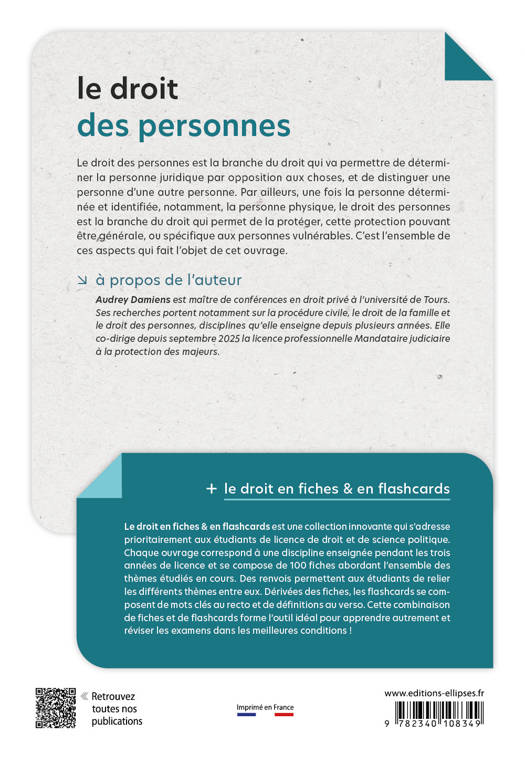 le droit
des personnes

Le droit des personnes est la branche du droit qui va permettre de déterminer la personne juridique par opposition aux choses, et de distinguer une personne d'une autre personne. Par ailleurs, une fois la personne déterminée et identifiée, notamment, la personne physique, le droit des personnes est la branche du droit qui permet de la protéger, cette protection pouvant être générale, ou spécifique aux personnes vulnérables. C'est l'ensemble de ces aspects qui fait l'objet de cet ouvrage.

à propos de l'auteur

Audrey Damiens est maître de conférences en droit privé à l'université de Tours. Ses recherches portent notamment sur la procédure civile, le droit de la famille et le droit des personnes, disciplines qu'elle enseigne depuis plusieurs années. Elle co-dirige depuis septembre 2025 la licence professionnelle Mandataire judiciaire à la protection des majeurs.

+ le droit en fiches & en flashcards

Le droit en fiches & en flashcards est une collection innovante qui s'adresse prioritairement aux étudiants de licence de droit et de science politique. Chaque ouvrage correspond à une discipline enseignée pendant les trois années de licence et se compose de 100 fiches abordant l'ensemble des thèmes étudiés en cours. Des renvois permettent aux étudiants de relier les différents thèmes entre eux. Dérivées des fiches, les flashcards se composent de mots clés au recto et de définitions au verso. Cette combinaison de fiches et de flashcards forme l'outil idéal pour apprendre autrement et réviser les examens dans les meilleures conditions !

Retrouvez toutes nos publications

Imprimé en France

www.editions-ellipses.fr

9 782340 108349